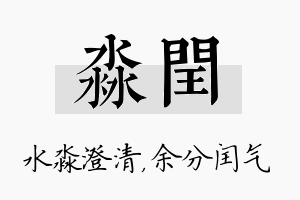 淼閏

水淼澄清，余分闰气